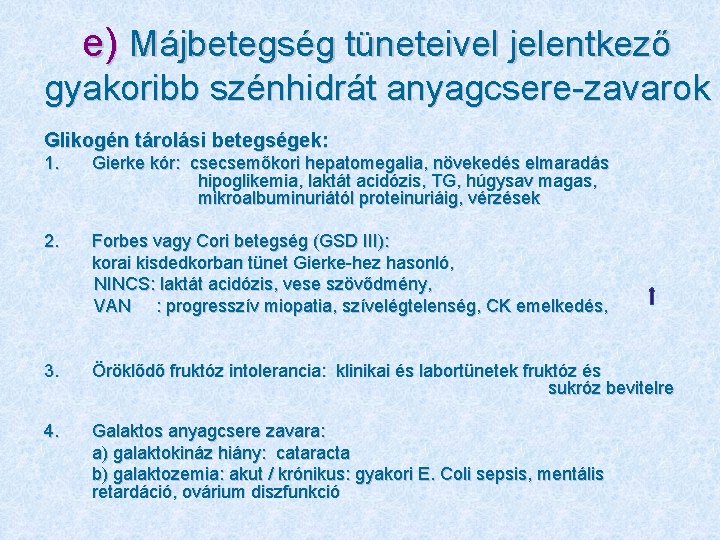 e) Májbetegség tüneteivel jelentkező gyakoribb szénhidrát anyagcsere-zavarok

Glikogén tárolási betegségek:

1. Gierke kór: csecsemőkori hepatomegalia, növekedés elmaradás hipoglikemia, laktát acidózis, TG, húgysav magas, mikroalbuminuriától proteinuriáig, vérzések

2. Forbes vagy Cori betegség (GSD III):
korai kisdedkorban tünet Gierke-hez hasonló,
NINCS: laktát acidózis, vese szövődmény,
VAN : progresszív miopatia, szívelégtelenség, CK emelkedés, ↑

3. Öröklődő fruktóz intolerancia: klinikai és labortünetek fruktóz és sukróz bevitelre

4. Galaktos anyagcsere zavara:
a) galaktokináz hiány: cataracta
b) galaktozemia: akut / krónikus: gyakori E. Coli sepsis, mentális retardáció, ovárium diszfunkció